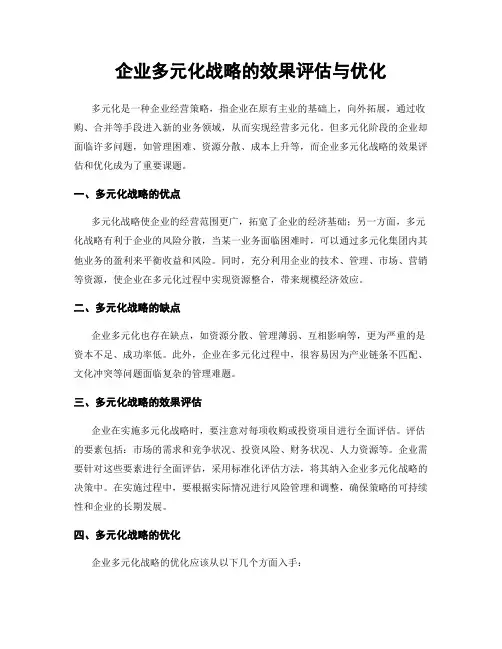 企业多元化战略的效果评估与优化

多元化是一种企业经营策略，指企业在原有主业的基础上，向外拓展，通过收购、合并等手段进入新的业务领域，从而实现经营多元化。但多元化阶段的企业却面临许多问题，如管理困难、资源分散、成本上升等，而企业多元化战略的效果评估和优化成为了重要课题。

一、多元化战略的优点

多元化战略使企业的经营范围更广，拓宽了企业的经济基础；另一方面，多元化战略有利于企业的风险分散，当某一业务面临困难时，可以通过多元化集团内其他业务的盈利来平衡收益和风险。同时，充分利用企业的技术、管理、市场、营销等资源，使企业在多元化过程中实现资源整合，带来规模经济效应。

二、多元化战略的缺点

企业多元化也存在缺点，如资源分散、管理薄弱、互相影响等，更为严重的是资本不足、成功率低。此外，企业在多元化过程中，很容易因为产业链条不匹配、文化冲突等问题面临复杂的管理难题。

三、多元化战略的效果评估

企业在实施多元化战略时，要注意对每项收购或投资项目进行全面评估。评估的要素包括：市场的需求和竞争状况、投资风险、财务状况、人力资源等。企业需要针对这些要素进行全面评估，采用标准化评估方法，将其纳入企业多元化战略的决策中。在实施过程中，要根据实际情况进行风险管理和调整，确保策略的可持续性和企业的长期发展。

四、多元化战略的优化

企业多元化战略的优化应该从以下几个方面入手：